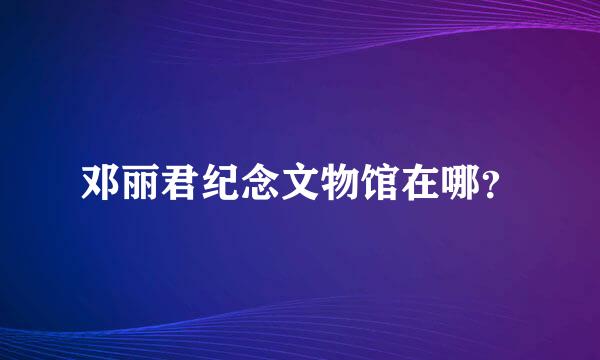 邓丽君纪念文物馆在哪?